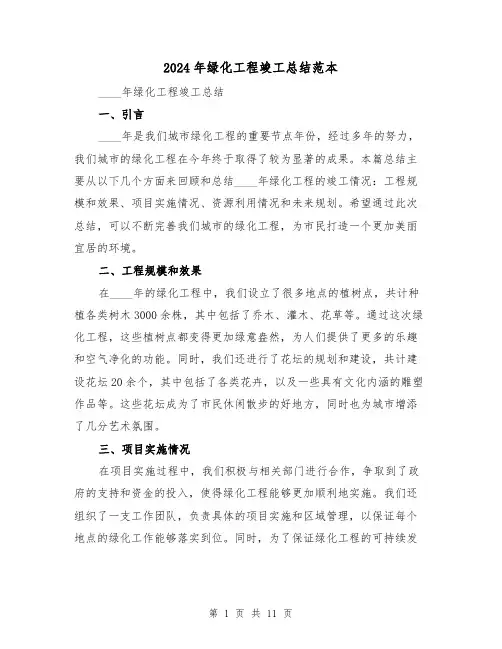 2024年绿化工程竣工总结范本

____年绿化工程竣工总结

一、引言

____年是我们城市绿化工程的重要节点年份，经过多年的努力，我们城市的绿化工程在今年终于取得了较为显著的成果。本篇总结主要从以下几个方面来回顾和总结____年绿化工程的竣工情况：工程规模和效果、项目实施情况、资源利用情况和未来规划。希望通过此次总结，可以不断完善我们城市的绿化工程，为市民打造一个更加美丽宜居的环境。

二、工程规模和效果

在____年的绿化工程中，我们设立了很多地点的植树点，共计种植各类树木3000余株，其中包括了乔木、灌木、花草等。通过这次绿化工程，这些植树点都变得更加绿意盎然，为人们提供了更多的乐趣和空气净化的功能。同时，我们还进行了花坛的规划和建设，共计建设花坛20余个，其中包括了各类花卉，以及一些具有文化内涵的雕塑作品等。这些花坛成为了市民休闲散步的好地方，同时也为城市增添了几分艺术氛围。

三、项目实施情况

在项目实施过程中，我们积极与相关部门进行合作，争取到了政府的支持和资金的投入，使得绿化工程能够更加顺利地实施。我们还组织了一支工作团队，负责具体的项目实施和区域管理，以保证每个地点的绿化工作能够落实到位。同时，为了保证绿化工程的可持续发

第 1 页 共 11 页